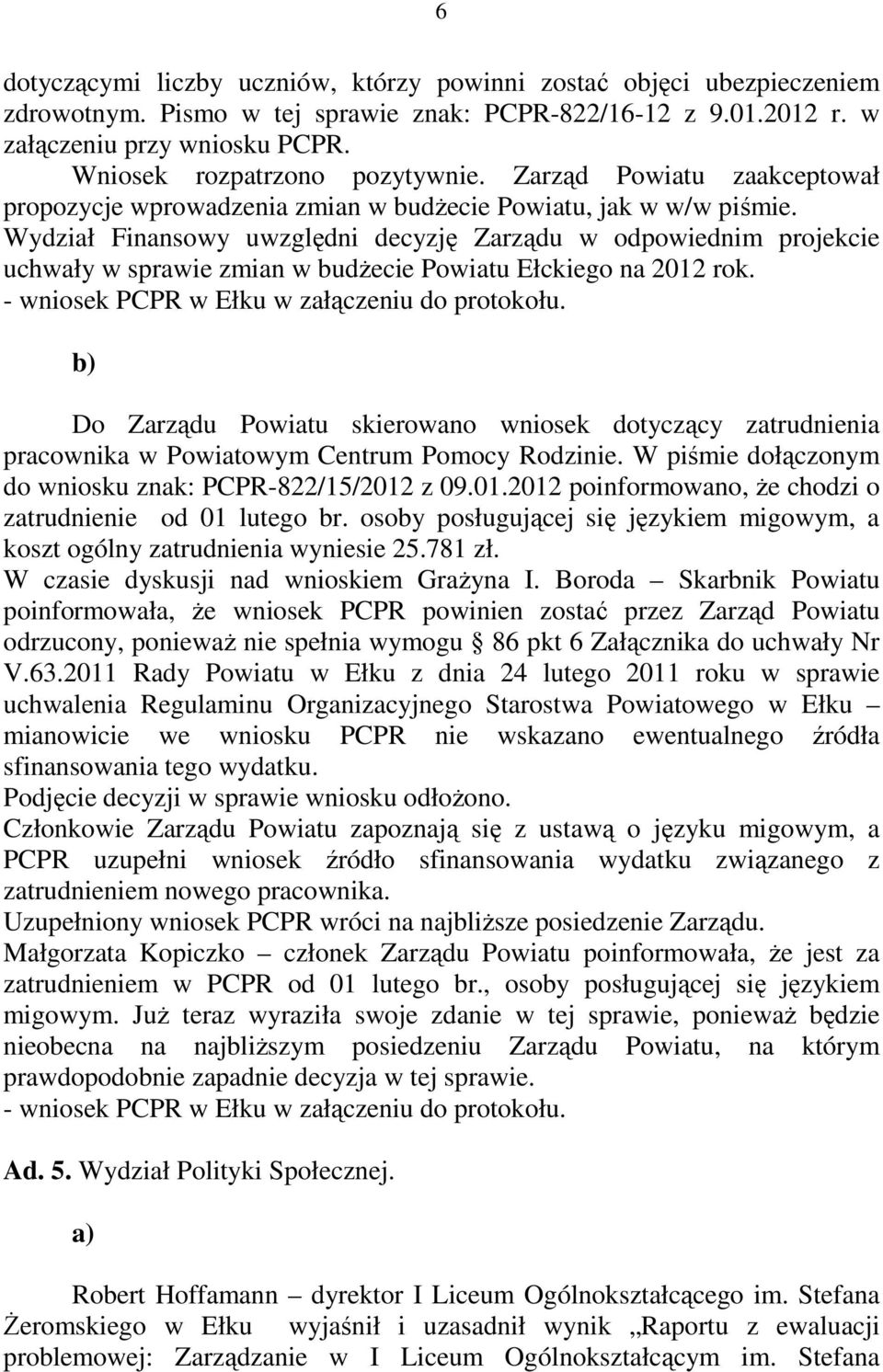 6

dotyczącymi liczby uczniów, którzy powinni zostać objęci ubezpieczeniem zdrowotnym. Pismo w tej sprawie znak: PCPR-822/16-12 z 9.01.2012 r. w załączeniu przy wniosku PCPR.
Wniosek rozpatrzono pozytywnie. Zarząd Powiatu zaakceptował propozycje wprowadzenia zmian w budżecie Powiatu, jak w w/w piśmie.
Wydział Finansowy uwzględni decyzję Zarządu w odpowiednim projekcie uchwały w sprawie zmian w budżecie Powiatu Ełckiego na 2012 rok.
- wniosek PCPR w Ełku w załączeniu do protokołu.

b)

Do Zarządu Powiatu skierowano wniosek dotyczący zatrudnienia pracownika w Powiatowym Centrum Pomocy Rodzinie. W piśmie dołączonym do wniosku znak: PCPR-822/15/2012 z 09.01.2012 poinformowano, że chodzi o zatrudnienie od 01 lutego br. osoby posługującej się językiem migowym, a koszt ogólny zatrudnienia wyniesie 25.781 zł.
W czasie dyskusji nad wnioskiem Grażyna I. Boroda – Skarbnik Powiatu poinformowała, że wniosek PCPR powinien zostać przez Zarząd Powiatu odrzucony, ponieważ nie spełnia wymogu § 86 pkt 6 Załącznika do uchwały Nr V.63.2011 Rady Powiatu w Ełku z dnia 24 lutego 2011 roku w sprawie uchwalenia Regulaminu Organizacyjnego Starostwa Powiatowego w Ełku – mianowicie we wniosku PCPR nie wskazano ewentualnego źródła sfinansowania tego wydatku.
Podjęcie decyzji w sprawie wniosku odłożono.
Członkowie Zarządu Powiatu zapoznają się z ustawą o języku migowym, a PCPR uzupełni wniosek źródło sfinansowania wydatku związanego z zatrudnieniem nowego pracownika.
Uzupełniony wniosek PCPR wróci na najbliższe posiedzenie Zarządu.
Małgorzata Kopiczko – członek Zarządu Powiatu poinformowała, że jest za zatrudnieniem w PCPR od 01 lutego br., osoby posługującej się językiem migowym. Już teraz wyraziła swoje zdanie w tej sprawie, ponieważ będzie nieobecna na najbliższym posiedzeniu Zarządu Powiatu, na którym prawdopodobnie zapadnie decyzja w tej sprawie.
- wniosek PCPR w Ełku w załączeniu do protokołu.

Ad. 5. Wydział Polityki Społecznej.

a)

Robert Hoffamann – dyrektor I Liceum Ogólnokształcącego im. Stefana Żeromskiego w Ełku wyjaśnił i uzasadnił wynik „Raportu z ewaluacji problemowej: Zarządzanie w I Liceum Ogólnokształcącym im. Stefana